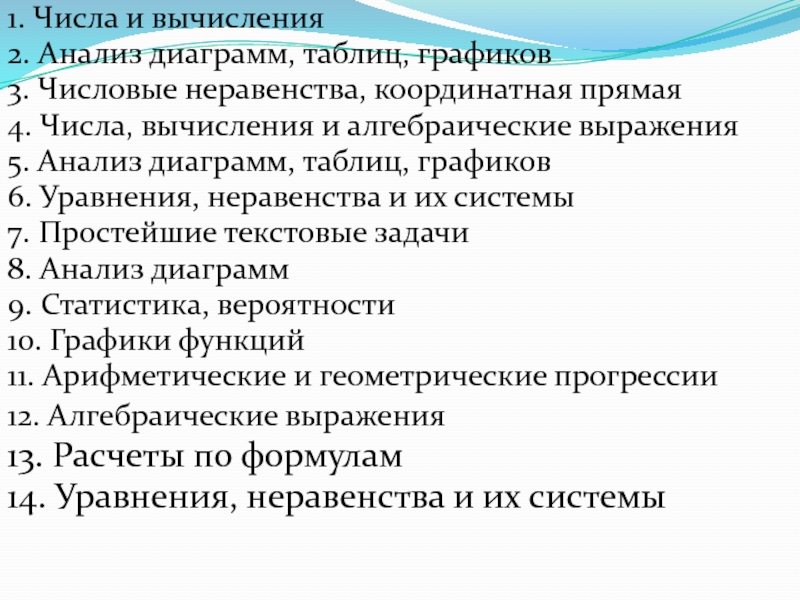 1. Числа и вычисления
2. Анализ диаграмм, таблиц, графиков
3. Числовые неравенства, координатная прямая
4. Числа, вычисления и алгебраические выражения
5. Анализ диаграмм, таблиц, графиков
6. Уравнения, неравенства и их системы
7. Простейшие текстовые задачи
8. Анализ диаграмм
9. Статистика, вероятности
10. Графики функций
11. Арифметические и геометрические прогрессии
12. Алгебраические выражения
13. Расчеты по формулам
14. Уравнения, неравенства и их системы